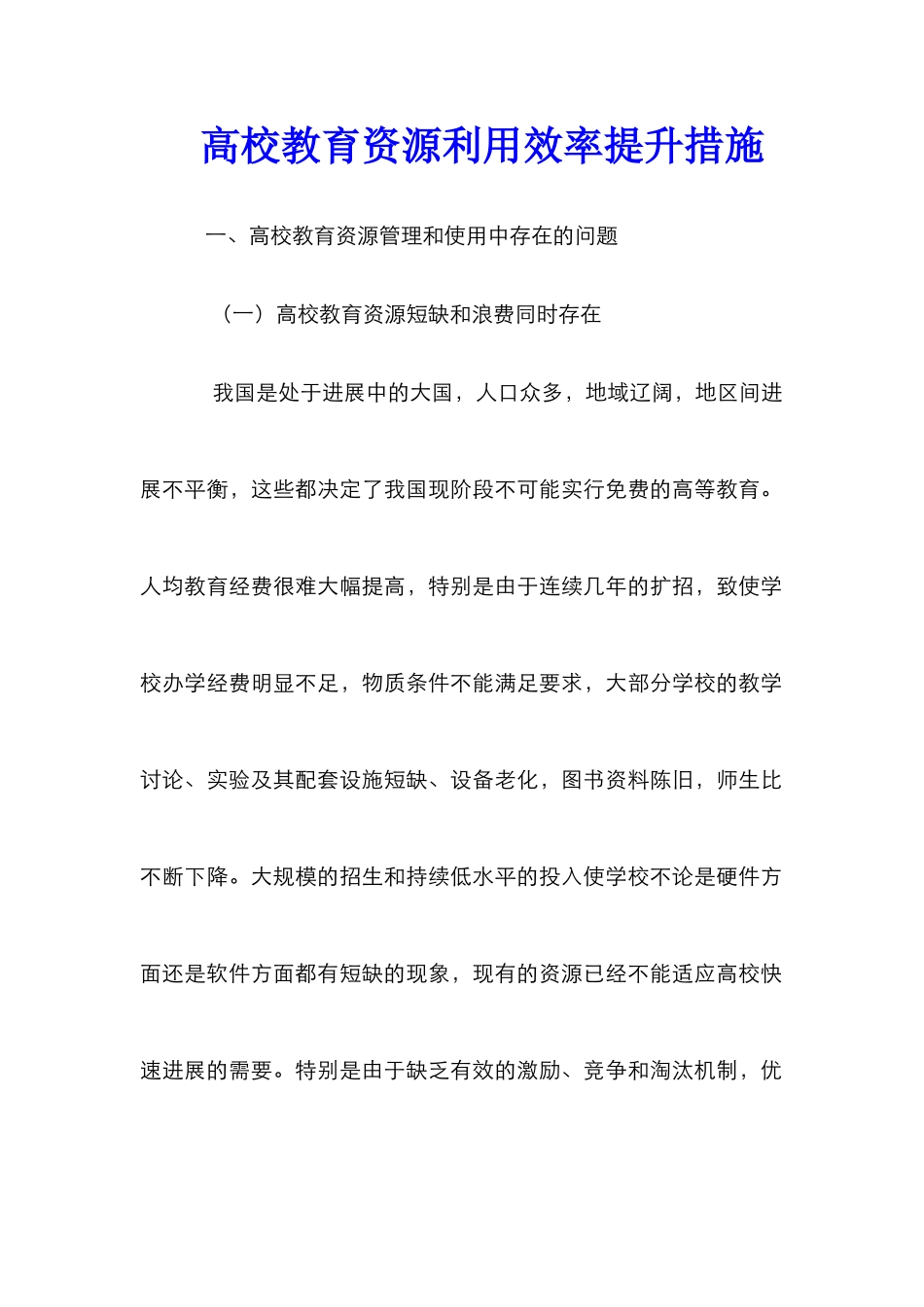 高校教育资源利用效率提升措施

一、高校教育资源管理和使用中存在的问题

（一）高校教育资源短缺和浪费同时存在

我国是处于进展中的大国，人口众多，地域辽阔，地区间进展不平衡，这些都决定了我国现阶段不可能实行免费的高等教育。人均教育经费很难大幅提高，特别是由于连续几年的扩招，致使学校办学经费明显不足，物质条件不能满足要求，大部分学校的教学讨论、实验及其配套设施短缺、设备老化，图书资料陈旧，师生比不断下降。大规模的招生和持续低水平的投入使学校不论是硬件方面还是软件方面都有短缺的现象，现有的资源已经不能适应高校快速进展的需要。特别是由于缺乏有效的激励、竞争和淘汰机制，优